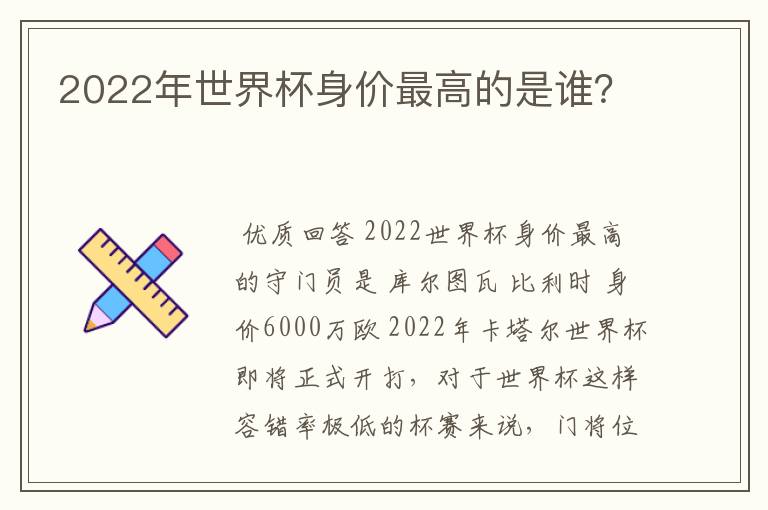 2022年世界杯身价最高的是谁?

优质回答 2022世界杯身价最高的守门员是 库尔图瓦 比利时 身价6000万欧 2022年卡塔尔世界杯即将正式开打，对于世界杯这样容错率极低的杯赛来说，门将位